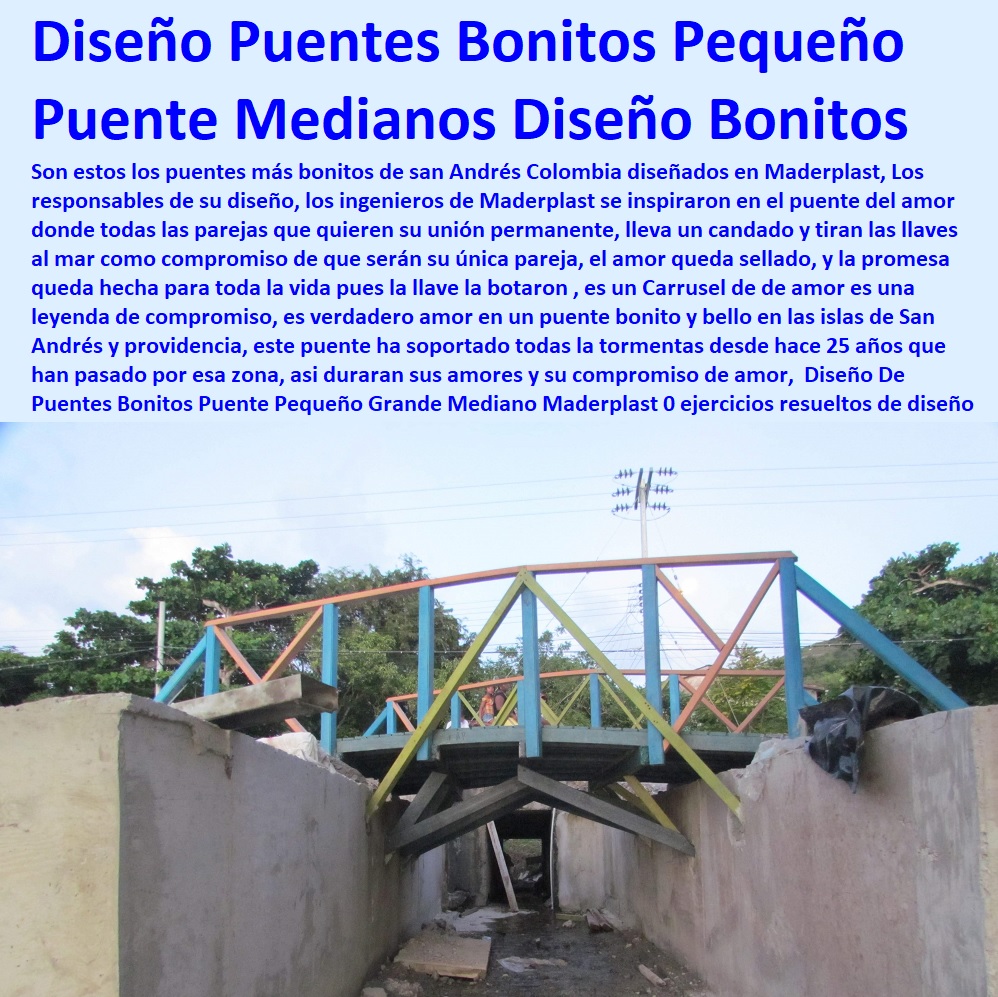 Diseño Puentes Bonitos Pequeño Puente Medianos Diseño Bonitos

Son estos los puentes más bonitos de san Andrés Colombia diseñados en Maderplast, Los responsables de su diseño, los ingenieros de Maderplast se inspiraron en el puente del amor donde todas las parejas que quieren su unión permanente, lleva un candado y tiran las llaves al mar como compromiso de que serán su única pareja, el amor queda sellado, y la promesa queda hecha para toda la vida pues la llave la botaron , es un Carrusel de de amor es una leyenda de compromiso, es verdadero amor en un puente bonito y bello en las islas de San Andrés y providencia, este puente ha soportado todas la tormentas desde hace 25 años que han pasado por esa zona, asi duraran sus amores y su compromiso de amor, Diseño De Puentes Bonitos Puente Pequeño Grande Mediano Maderplast 0 ejercicios resueltos de diseño